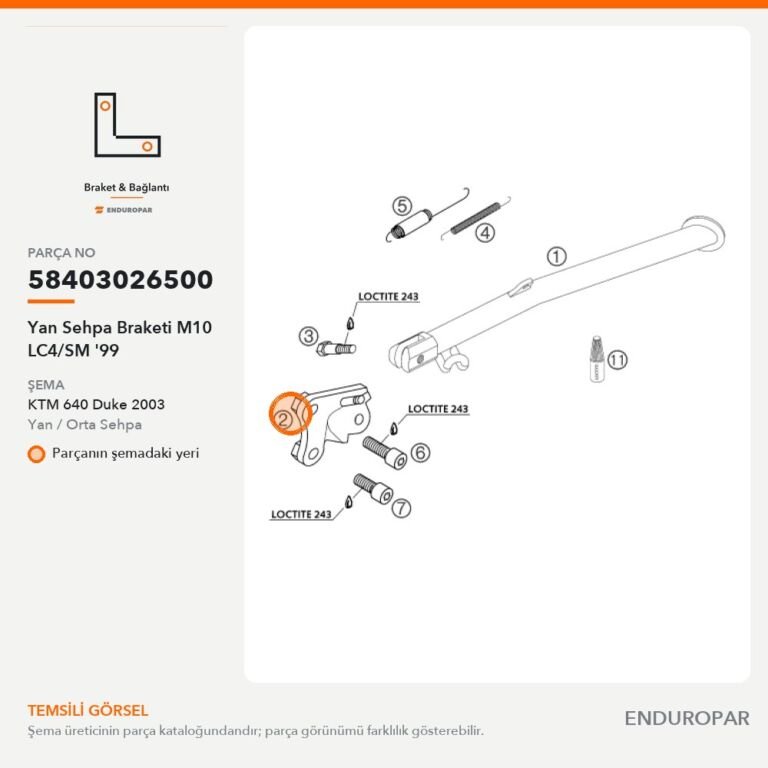 Braket & Bağlantı

ENDUROPAR

PARÇA NO

58403026500

Yan Sehpa Braketi M10 LC4/SM '99

ŞEMA

KTM 640 Duke 2003

Yan / Orta Sehpa

Parçanın şemadaki yeri

5

4

1

LOCTITE 243

3

11

2

LOCTITE 243

6

7

LOCTITE 243

TEMSİLİ GÖRSEL

Şema üreticinin parça kataloğundandır; parça görünümü farklılık gösterebilir.

ENDUROPAR